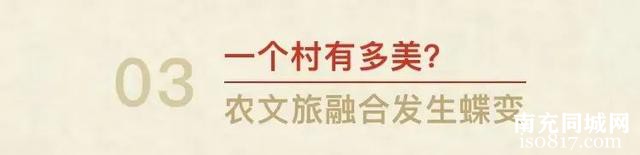 03
一个村有多美?
农文旅融合发生蝶变

南充同城网
iso817.com